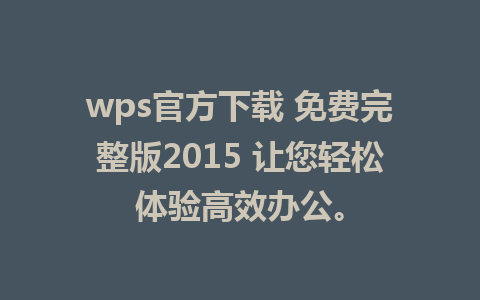 wps官方下载 免费完整版2015 让您轻松体验高效办公。